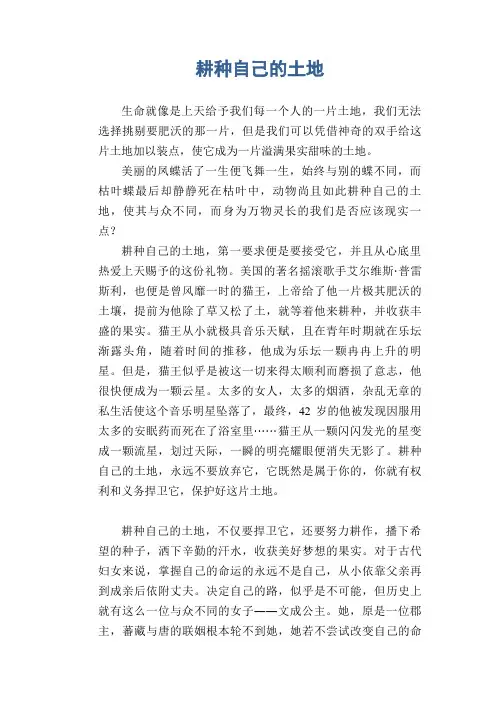 耕种自己的土地

生命就像是上天给予我们每一个人的一片土地，我们无法选择挑剔要肥沃的那一片，但是我们可以凭借神奇的双手给这片土地加以装点，使它成为一片溢满果实甜味的土地。

美丽的凤蝶活了一生便飞舞一生，始终与别的蝶不同，而枯叶蝶最后却静静死在枯叶中，动物尚且如此耕种自己的土地，使其与众不同，而身为万物灵长的我们是否应该现实一点？

耕种自己的土地，第一要求便是要接受它，并且从心底里热爱上天赐予的这份礼物。美国的著名摇滚歌手艾尔维斯·普雷斯利，也便是曾风靡一时的猫王，上帝给了他一片极其肥沃的土壤，提前为他除了草又松了土，就等着他来耕种，并收获丰盛的果实。猫王从小就极具音乐天赋，且在青年时期就在乐坛渐露头角，随着时间的推移，他成为乐坛一颗冉冉上升的明星。但是，猫王似乎是被这一切来得太顺利而磨损了意志，他很快便成为一颗云星。太多的女人，太多的烟酒，杂乱无章的私生活使这个音乐明星坠落了，最终，42 岁的他被发现因服用太多的安眠药而死在了浴室里……猫王从一颗闪闪发光的星变成一颗流星，划过天际，一瞬的明亮耀眼便消失无影了。耕种自己的土地，永远不要放弃它，它既然是属于你的，你就有权利和义务捍卫它，保护好这片土地。

耕种自己的土地，不仅要捍卫它，还要努力耕作，播下希望的种子，洒下辛勤的汗水，收获美好梦想的果实。对于古代妇女来说，掌握自己的命运的永远不是自己，从小依靠父亲再到成亲后依附丈夫。决定自己的路，似乎是不可能，但历史上就有这么一位与众不同的女子——文成公主。她，原是一位郡主，蕃藏与唐的联姻根本轮不到她，她若不尝试改变自己的命